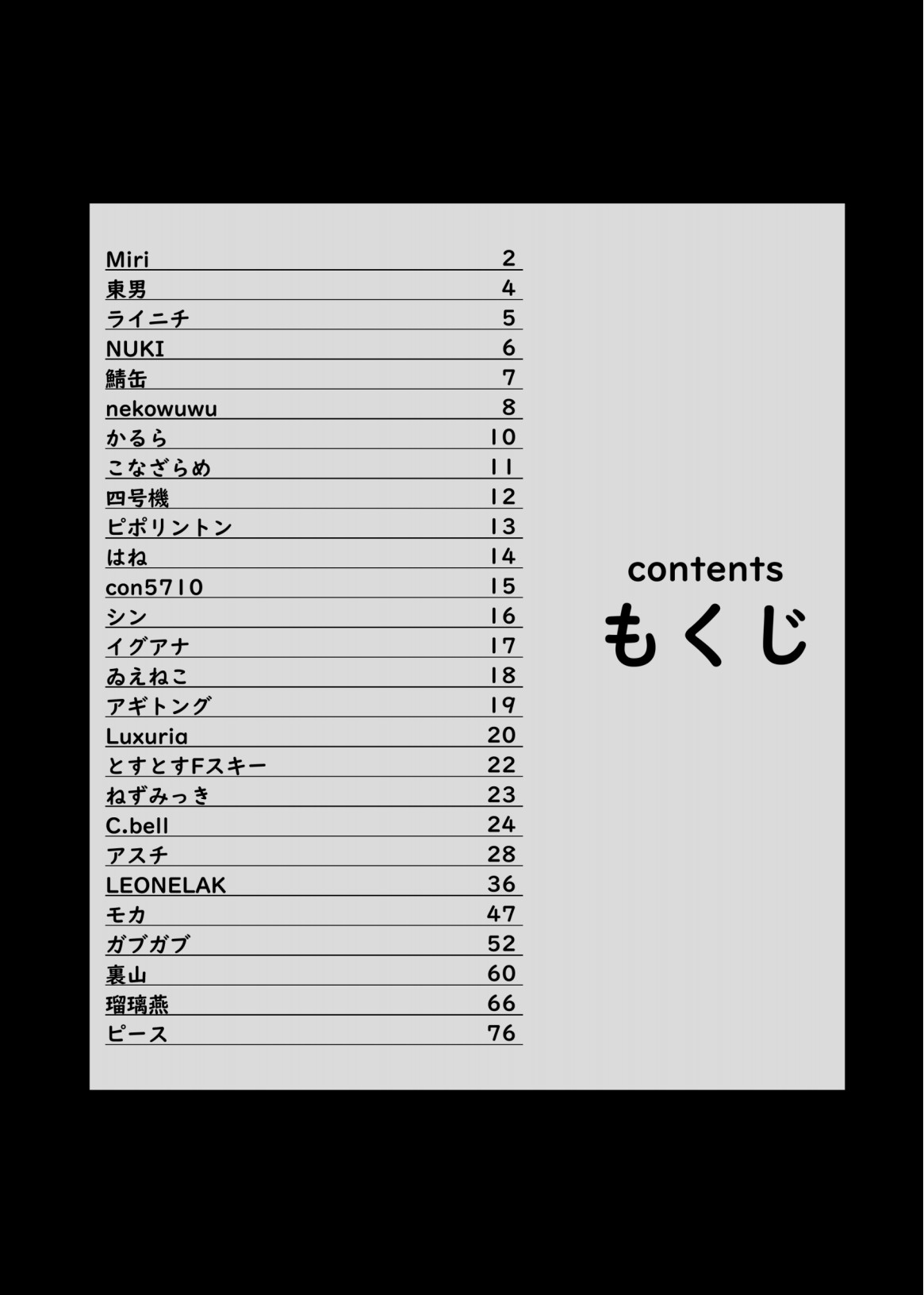 Miri 2
東男 4
ライニチ 5
NUKI 6
鯖缶 7
nekowuwu 8
かるら 10
こなざらめ 11
四号機 12
ピポリントン 13
はね 14
con5710 15
シン 16
イグアナ 17
ゐえねこ 18
アギトング 19
Luxuria 20
とすとすFスキー 22
ねずみっき 23
C.bell 24
アスチ 28
LEONELAK 36
モカ 47
ガブガブ 52
裏山 60
瑠璃燕 66
ピース 76

contents
もくじ